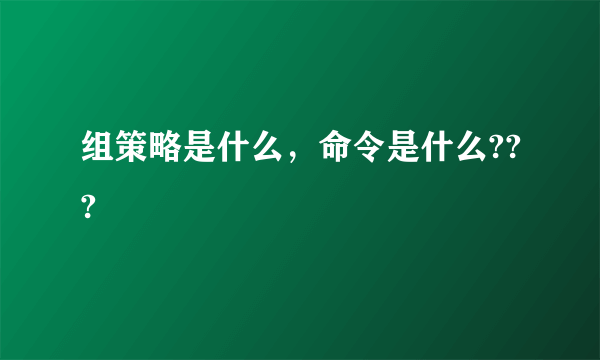 组策略是什么，命令是什么???